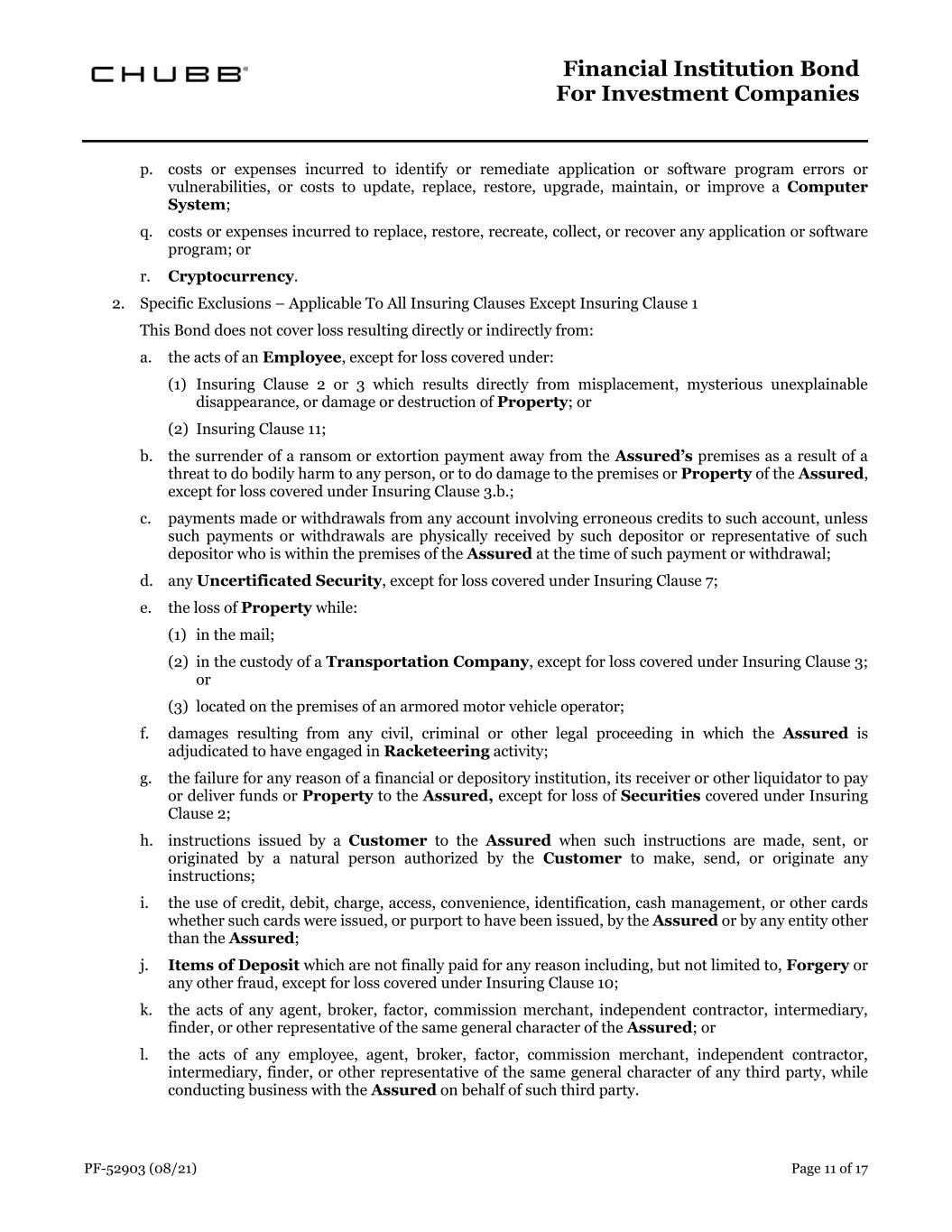 CHUBB®

Financial Institution Bond
For Investment Companies

p. costs or expenses incurred to identify or remediate application or software program errors or vulnerabilities, or costs to update, replace, restore, upgrade, maintain, or improve a Computer System;

q. costs or expenses incurred to replace, restore, recreate, collect, or recover any application or software program; or

r. Cryptocurrency.

2. Specific Exclusions – Applicable To All Insuring Clauses Except Insuring Clause 1

This Bond does not cover loss resulting directly or indirectly from:

a. the acts of an Employee, except for loss covered under:

(1) Insuring Clause 2 or 3 which results directly from misplacement, mysterious unexplainable disappearance, or damage or destruction of Property; or

(2) Insuring Clause 11;

b. the surrender of a ransom or extortion payment away from the Assured's premises as a result of a threat to do bodily harm to any person, or to do damage to the premises or Property of the Assured, except for loss covered under Insuring Clause 3.b.;

c. payments made or withdrawals from any account involving erroneous credits to such account, unless such payments or withdrawals are physically received by such depositor or representative of such depositor who is within the premises of the Assured at the time of such payment or withdrawal;

d. any Uncertificated Security, except for loss covered under Insuring Clause 7;

e. the loss of Property while:

(1) in the mail;

(2) in the custody of a Transportation Company, except for loss covered under Insuring Clause 3; or

(3) located on the premises of an armored motor vehicle operator;

f. damages resulting from any civil, criminal or other legal proceeding in which the Assured is adjudicated to have engaged in Racketeering activity;

g. the failure for any reason of a financial or depository institution, its receiver or other liquidator to pay or deliver funds or Property to the Assured, except for loss of Securities covered under Insuring Clause 2;

h. instructions issued by a Customer to the Assured when such instructions are made, sent, or originated by a natural person authorized by the Customer to make, send, or originate any instructions;

i. the use of credit, debit, charge, access, convenience, identification, cash management, or other cards whether such cards were issued, or purport to have been issued, by the Assured or by any entity other than the Assured;

j. Items of Deposit which are not finally paid for any reason including, but not limited to, Forgery or any other fraud, except for loss covered under Insuring Clause 10;

k. the acts of any agent, broker, factor, commission merchant, independent contractor, intermediary, finder, or other representative of the same general character of the Assured; or

l. the acts of any employee, agent, broker, factor, commission merchant, independent contractor, intermediary, finder, or other representative of the same general character of any third party, while conducting business with the Assured on behalf of such third party.

PF-52903 (08/21)

Page 11 of 17